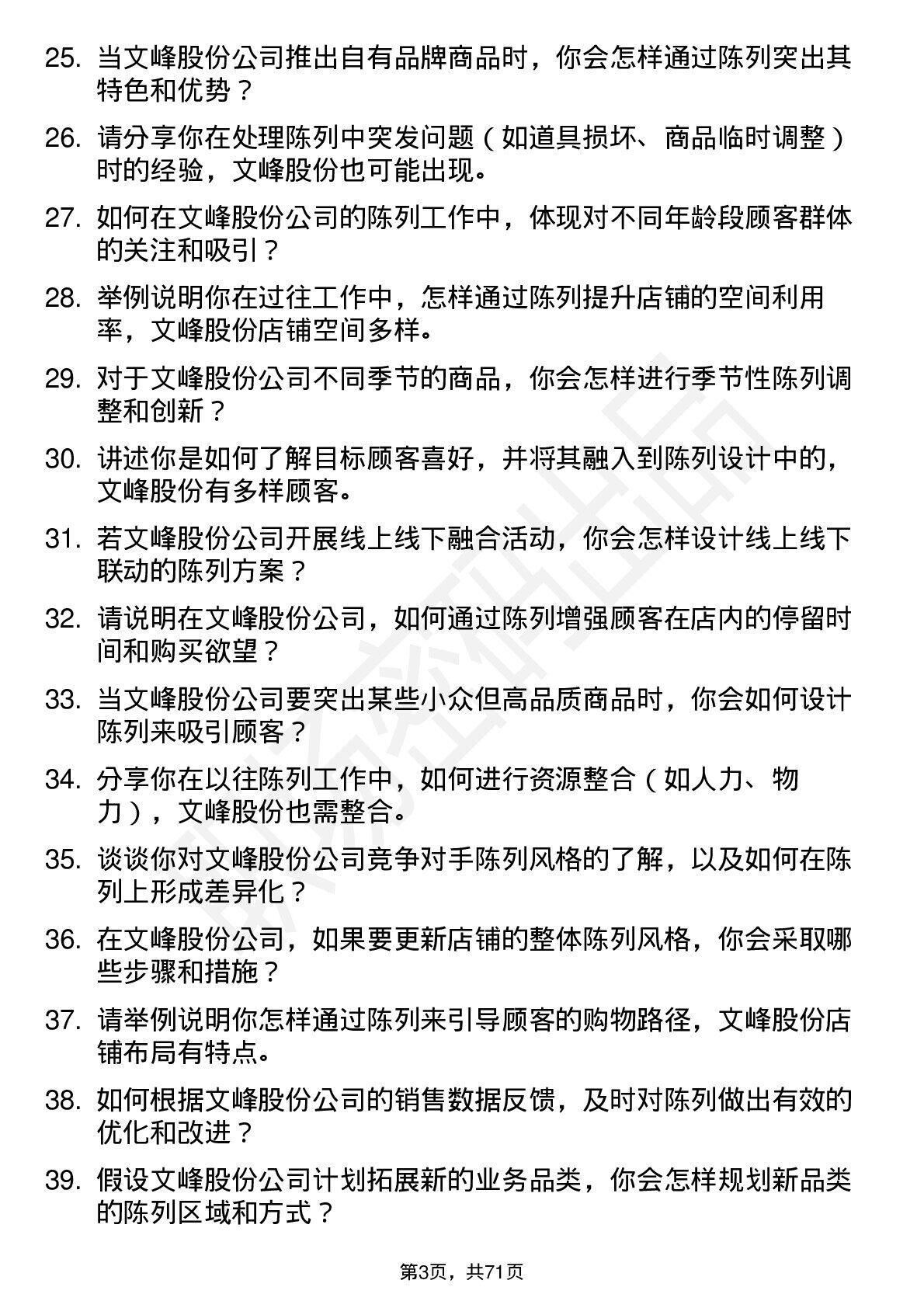 25. 当文峰股份公司推出自有品牌商品时，你会怎样通过陈列突出其特色和优势？

26. 请分享你在处理陈列中突发问题（如道具损坏、商品临时调整）时的经验，文峰股份也可能出现。

27. 如何在文峰股份公司的陈列工作中，体现对不同年龄段顾客群体的关注和吸引？

28. 举例说明你在过往工作中，怎样通过陈列提升店铺的空间利用率，文峰股份店铺空间多样。

29. 对于文峰股份公司不同季节的商品，你会怎样进行季节性陈列调整和创新？

30. 讲述你是如何了解目标顾客喜好，并将其融入到陈列设计中的，文峰股份有多样顾客。

31. 若文峰股份公司开展线上线下融合活动，你会怎样设计线上线下联动的陈列方案？

32. 请说明在文峰股份公司，如何通过陈列增强顾客在店内的停留时间和购买欲望？

33. 当文峰股份公司要突出某些小众但高品质商品时，你会如何设计陈列来吸引顾客？

34. 分享你在以往陈列工作中，如何进行资源整合（如人力、物力），文峰股份也需整合。

35. 谈谈你对文峰股份公司竞争对手陈列风格的了解，以及如何在陈列上形成差异化？

36. 在文峰股份公司，如果要更新店铺的整体陈列风格，你会采取哪些步骤和措施？

37. 请举例说明你怎样通过陈列来引导顾客的购物路径，文峰股份店铺布局有特点。

38. 如何根据文峰股份公司的销售数据反馈，及时对陈列做出有效的优化和改进？

39. 假设文峰股份公司计划拓展新的业务品类，你会怎样规划新品类的陈列区域和方式？

第3页，共71页